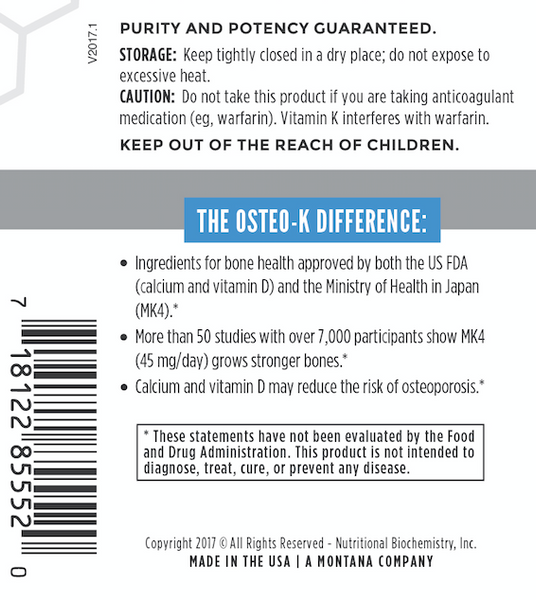 V2017.1

PURITY AND POTENCY GUARANTEED.

STORAGE: Keep tightly closed in a dry place; do not expose to excessive heat.

CAUTION: Do not take this product if you are taking anticoagulant medication (eg, warfarin). Vitamin K interferes with warfarin.

KEEP OUT OF THE REACH OF CHILDREN.

THE OSTEO-K DIFFERENCE:

• Ingredients for bone health approved by both the US FDA (calcium and vitamin D) and the Ministry of Health in Japan (MK4).*

• More than 50 studies with over 7,000 participants show MK4 (45 mg/day) grows stronger bones.*

• Calcium and vitamin D may reduce the risk of osteoporosis.*

* These statements have not been evaluated by the Food and Drug Administration. This product is not intended to diagnose, treat, cure, or prevent any disease.

7 18122 85552 0

Copyright 2017 © All Rights Reserved - Nutritional Biochemistry, Inc.
MADE IN THE USA | A MONTANA COMPANY